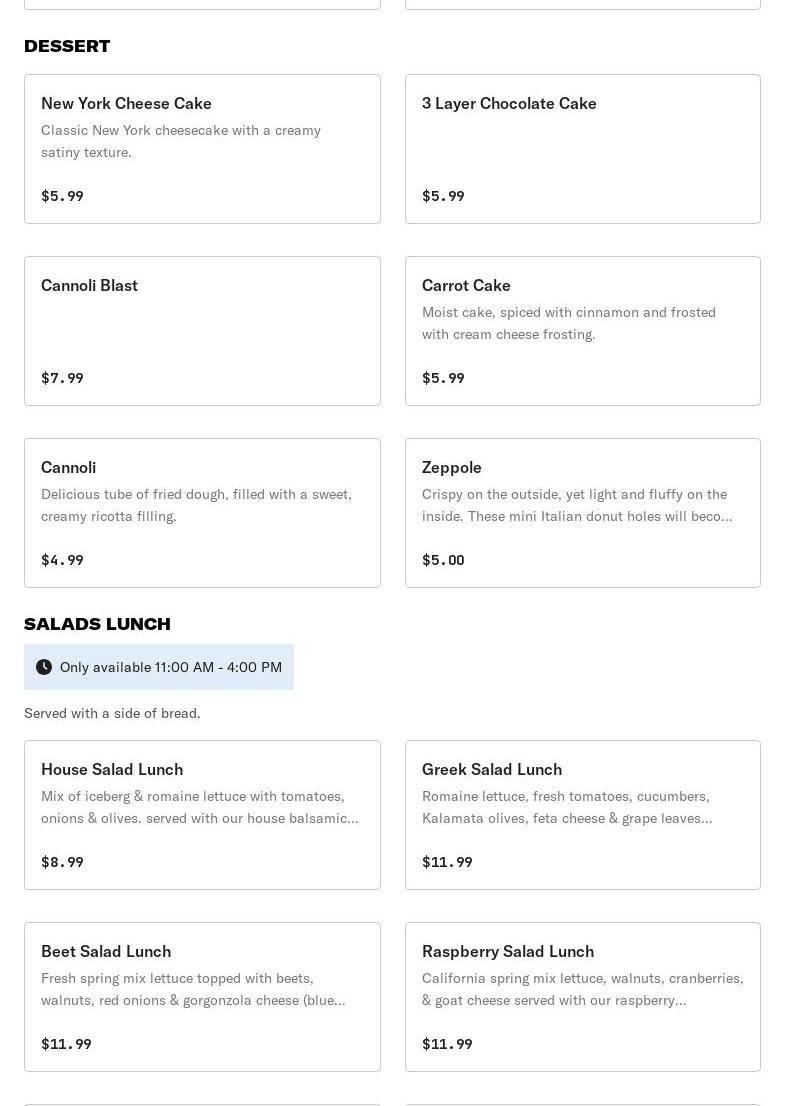 DESSERT

New York Cheese Cake
Classic New York cheesecake with a creamy satiny texture.
$5.99

3 Layer Chocolate Cake
$5.99

Cannoli Blast
$7.99

Carrot Cake
Moist cake, spiced with cinnamon and frosted with cream cheese frosting.
$5.99

Cannoli
Delicious tube of fried dough, filled with a sweet, creamy ricotta filling.
$4.99

Zeppole
Crispy on the outside, yet light and fluffy on the inside. These mini Italian donut holes will beco...
$5.00

SALADS LUNCH

Only available 11:00 AM - 4:00 PM

Served with a side of bread.

House Salad Lunch
Mix of iceberg & romaine lettuce with tomatoes, onions & olives. served with our house balsamic...
$8.99

Greek Salad Lunch
Romaine lettuce, fresh tomatoes, cucumbers, Kalamata olives, feta cheese & grape leaves...
$11.99

Beet Salad Lunch
Fresh spring mix lettuce topped with beets, walnuts, red onions & gorgonzola cheese (blue...
$11.99

Raspberry Salad Lunch
California spring mix lettuce, walnuts, cranberries, & goat cheese served with our raspberry...
$11.99